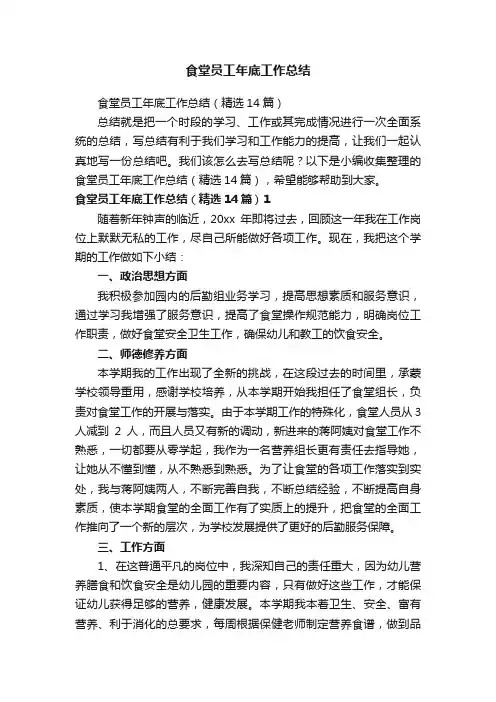 食堂员工年底工作总结

食堂员工年底工作总结（精选14篇）

总结就是把一个时段的学习、工作或其完成情况进行一次全面系统的总结，写总结有利于我们学习和工作能力的提高，让我们一起认真地写一份总结吧。我们该怎么去写总结呢？以下是小编收集整理的食堂员工年底工作总结（精选14篇），希望能够帮助到大家。

食堂员工年底工作总结（精选14篇）1

随着新年钟声的临近，20xx 年即将过去，回顾这一年我在工作岗位上默默无私的工作，尽自己所能做好各项工作。现在，我把这个学期的工作做如下小结：

一、政治思想方面

我积极参加园内的后勤组业务学习，提高思想素质和服务意识，通过学习我增强了服务意识，提高了食堂操作规范能力，明确岗位工作职责，做好食堂安全卫生工作，确保幼儿和教工的饮食安全。

二、师德修养方面

本学期我的工作出现了全新的挑战，在这段过去的时间里，承蒙学校领导重用，感谢学校培养，从本学期开始我担任了食堂组长，负责对食堂工作的开展与落实。由于本学期工作的特殊化，食堂人员从3人减到 2 人，而且人员又有新的调动，新进来的蒋阿姨对食堂工作不熟悉，一切都要从零学起，我作为一名营养组长更有责任去指导她，让她从不懂到懂，从不熟悉到熟悉。为了让食堂的各项工作落实到实处，我与蒋阿姨两人，不断完善自我，不断总结经验，不断提高自身素质，使本学期食堂的全面工作有了实质上的提升，把食堂的全面工作推向了一个新的层次，为学校发展提供了更好的后勤服务保障。

三、工作方面

1、在这普通平凡的岗位中，我深知自己的责任重大，因为幼儿营养膳食和饮食安全是幼儿园的重要内容，只有做好这些工作，才能保证幼儿获得足够的营养，健康发展。本学期我本着卫生、安全、富有营养、利于消化的总要求，每周根据保健老师制定营养食谱，做到品